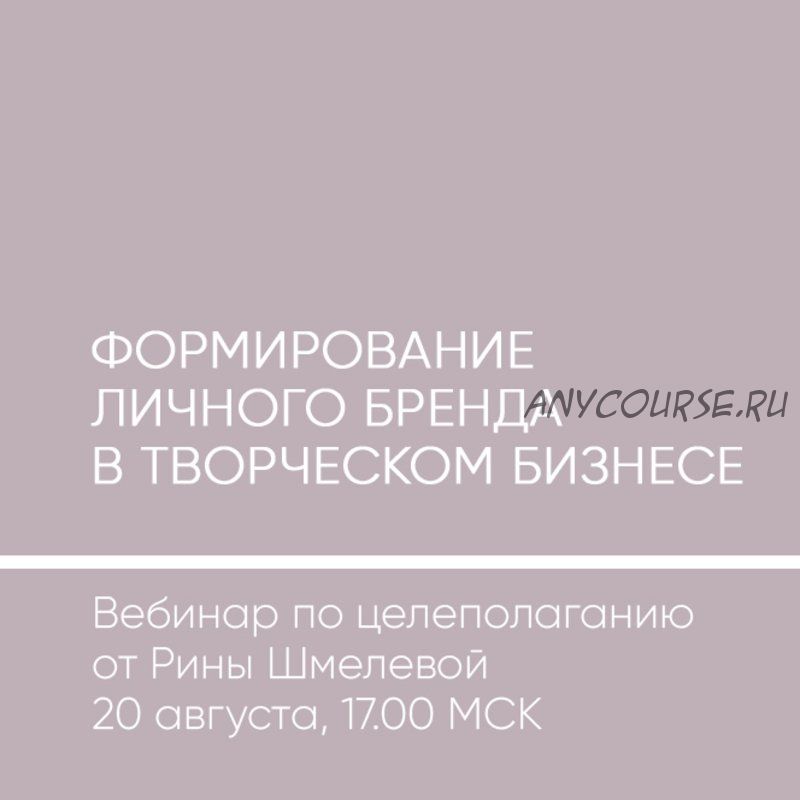 ФОРМИРОВАНИЕ ЛИЧНОГО БРЕНДА В ТВОРЧЕСКОМ БИЗНЕСЕ

ANYCOURSE.RU

Вебинар по целеполаганию от Рины Шмелевой 20 августа, 17.00 МСК